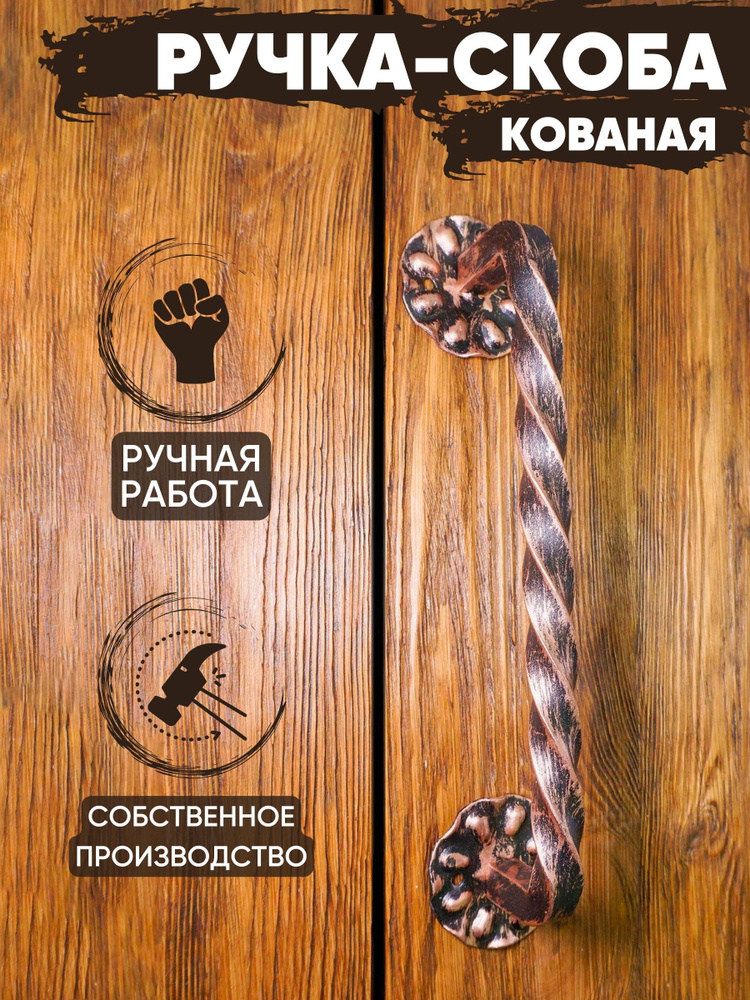 РУЧКА-СКОБА
КОВАНАЯ

РУЧНАЯ
РАБОТА

СОБСТВЕННОЕ
ПРОИЗВОДСТВО